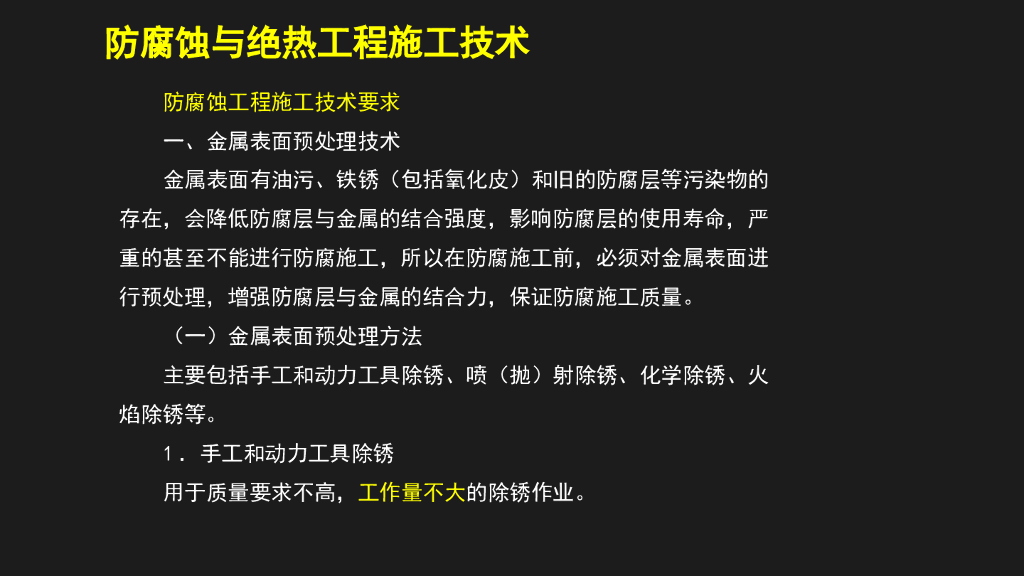 防腐蚀与绝热工程施工技术

防腐蚀工程施工技术要求

一、金属表面预处理技术

金属表面有油污、铁锈（包括氧化皮）和旧的防腐层等污染物的存在，会降低防腐层与金属的结合强度，影响防腐层的使用寿命，严重的甚至不能进行防腐施工，所以在防腐施工前，必须对金属表面进行预处理，增强防腐层与金属的结合力，保证防腐施工质量。

（一）金属表面预处理方法

主要包括手工和动力工具除锈、喷（抛）射除锈、化学除锈、火焰除锈等。

1．手工和动力工具除锈

用于质量要求不高，工作量不大的除锈作业。